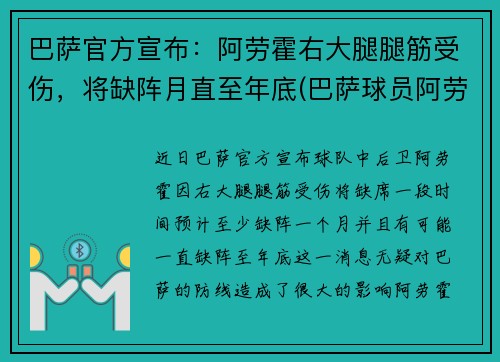 巴萨官方宣布：阿劳霍右大腿腿筋受伤，将缺阵月直至年底(巴萨球员阿劳

近日巴萨官方宣布球队中后卫阿劳霍因右大腿腿筋受伤将缺席一段时间预计至少缺阵一个月并且有可能一直缺阵至年底这一消息无疑对巴萨的防线造成了很大的影响阿劳霍